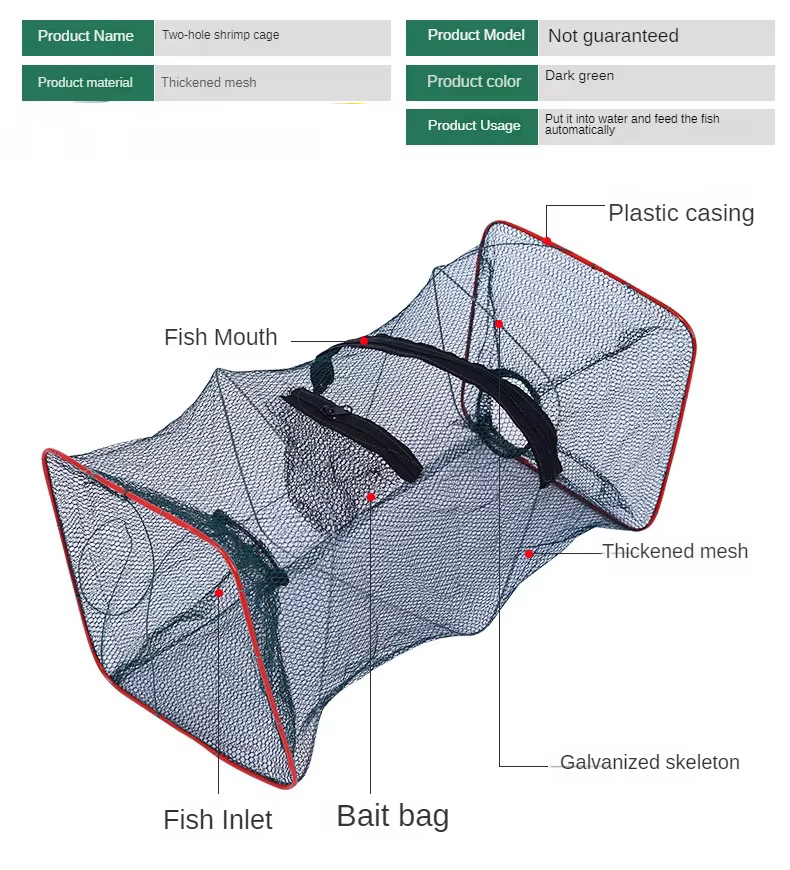 | Product Name | Two-hole shrimp cage |
|---|---|
| Product material | Thickened mesh |

| Product Model | Not guaranteed |
|---|---|
| Product color | Dark green |
| Product Usage | Put it into water and feed the fish automatically |

Plastic casing

Fish Mouth

Thickened mesh

Galvanized skeleton

Fish Inlet

Bait bag